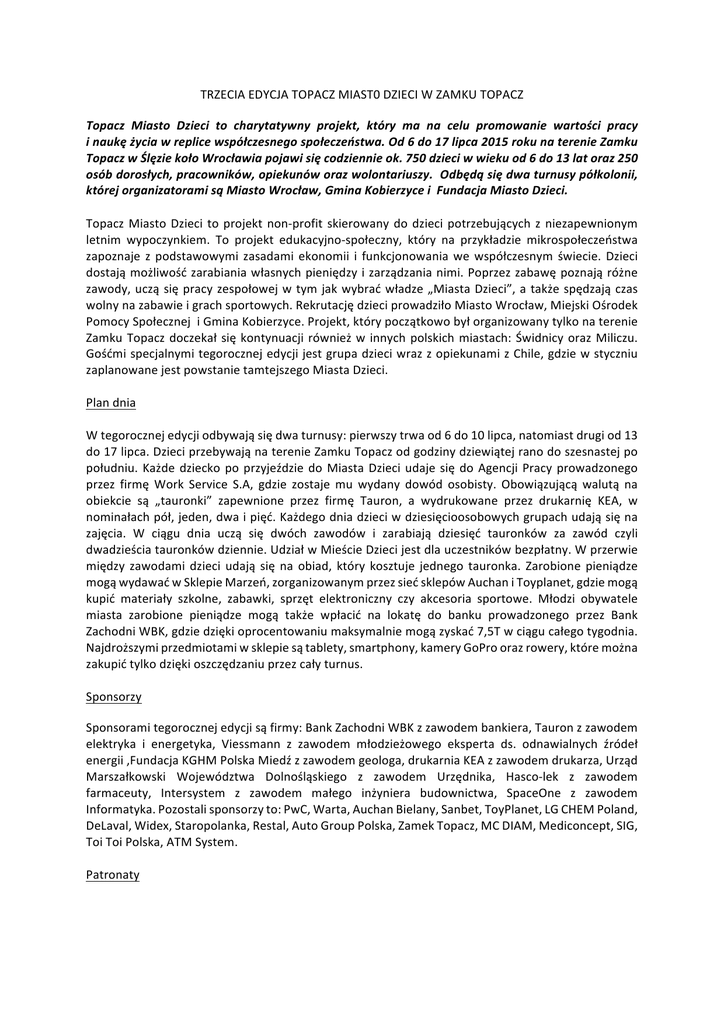 TRZECIA EDYCJA TOPACZ MIAST0 DZIECI W ZAMKU TOPACZ

Topacz Miasto Dzieci to charytatywny projekt, który ma na celu promowanie wartości pracy i naukę życia w replice współczesnego społeczeństwa. Od 6 do 17 lipca 2015 roku na terenie Zamku Topacz w Ślęzie koło Wrocławia pojawi się codziennie ok. 750 dzieci w wieku od 6 do 13 lat oraz 250 osób dorosłych, pracowników, opiekunów oraz wolontariuszy. Odbędą się dwa turnusy półkolonii, której organizatorami są Miasto Wrocław, Gmina Kobierzyce i Fundacja Miasto Dzieci.

Topacz Miasto Dzieci to projekt non-profit skierowany do dzieci potrzebujących z niezapewnionym letnim wypoczynkiem. To projekt edukacyjno-społeczny, który na przykładzie mikrospołeczeństwa zapoznaje z podstawowymi zasadami ekonomii i funkcjonowania we współczesnym świecie. Dzieci dostają możliwość zarabiania własnych pieniędzy i zarządzania nimi. Poprzez zabawę poznają różne zawody, uczą się pracy zespołowej w tym jak wybrać władze „Miasta Dzieci", a także spędzają czas wolny na zabawie i grach sportowych. Rekrutację dzieci prowadziło Miasto Wrocław, Miejski Ośrodek Pomocy Społecznej i Gmina Kobierzyce. Projekt, który początkowo był organizowany tylko na terenie Zamku Topacz doczekał się kontynuacji również w innych polskich miastach: Świdnicy oraz Miliczu. Gośćmi specjalnymi tegorocznej edycji jest grupa dzieci wraz z opiekunami z Chile, gdzie w styczniu zaplanowane jest powstanie tamtejszego Miasta Dzieci.

Plan dnia

W tegorocznej edycji odbywają się dwa turnusy: pierwszy trwa od 6 do 10 lipca, natomiast drugi od 13 do 17 lipca. Dzieci przebywają na terenie Zamku Topacz od godziny dziewiątej rano do szesnastej po południu. Każde dziecko po przyjeździe do Miasta Dzieci udaje się do Agencji Pracy prowadzonego przez firmę Work Service S.A, gdzie zostaje mu wydany dowód osobisty. Obowiązującą walutą na obiekcie są „tauronki" zapewnione przez firmę Tauron, a wydrukowane przez drukarnię KEA, w nominałach pół, jeden, dwa i pięć. Każdego dnia dzieci w dziesięcioosobowych grupach udają się na zajęcia. W ciągu dnia uczą się dwóch zawodów i zarabiają dziesięć tauronków za zawód czyli dwadzieścia tauronków dziennie. Udział w Mieście Dzieci jest dla uczestników bezpłatny. W przerwie między zawodami dzieci udają się na obiad, który kosztuje jednego tauronka. Zarobione pieniądze mogą wydawać w Sklepie Marzeń, zorganizowanym przez sieć sklepów Auchan i Toyplanet, gdzie mogą kupić materiały szkolne, zabawki, sprzęt elektroniczny czy akcesoria sportowe. Młodzi obywatele miasta zarobione pieniądze mogą także wpłacić na lokatę do banku prowadzonego przez Bank Zachodni WBK, gdzie dzięki oprocentowaniu maksymalnie mogą zyskać 7,5T w ciągu całego tygodnia. Najdroższymi przedmiotami w sklepie są tablety, smartphony, kamery GoPro oraz rowery, które można zakupić tylko dzięki oszczędzaniu przez cały turnus.

Sponsorzy

Sponsorami tegorocznej edycji są firmy: Bank Zachodni WBK z zawodem bankiera, Tauron z zawodem elektryka i energetyka, Viessmann z zawodem młodzieżowego eksperta ds. odnawialnych źródeł energii ,Fundacja KGHM Polska Miedź z zawodem geologa, drukarnia KEA z zawodem drukarza, Urząd Marszałkowski Województwa Dolnośląskiego z zawodem Urzędnika, Hasco-lek z zawodem farmaceuty, Intersystem z zawodem małego inżyniera budownictwa, SpaceOne z zawodem Informatyka. Pozostali sponsorzy to: PwC, Warta, Auchan Bielany, Sanbet, ToyPlanet, LG CHEM Poland, DeLaval, Widex, Staropolanka, Restal, Auto Group Polska, Zamek Topacz, MC DIAM, Mediconcept, SIG, Toi Toi Polska, ATM System.

Patronaty